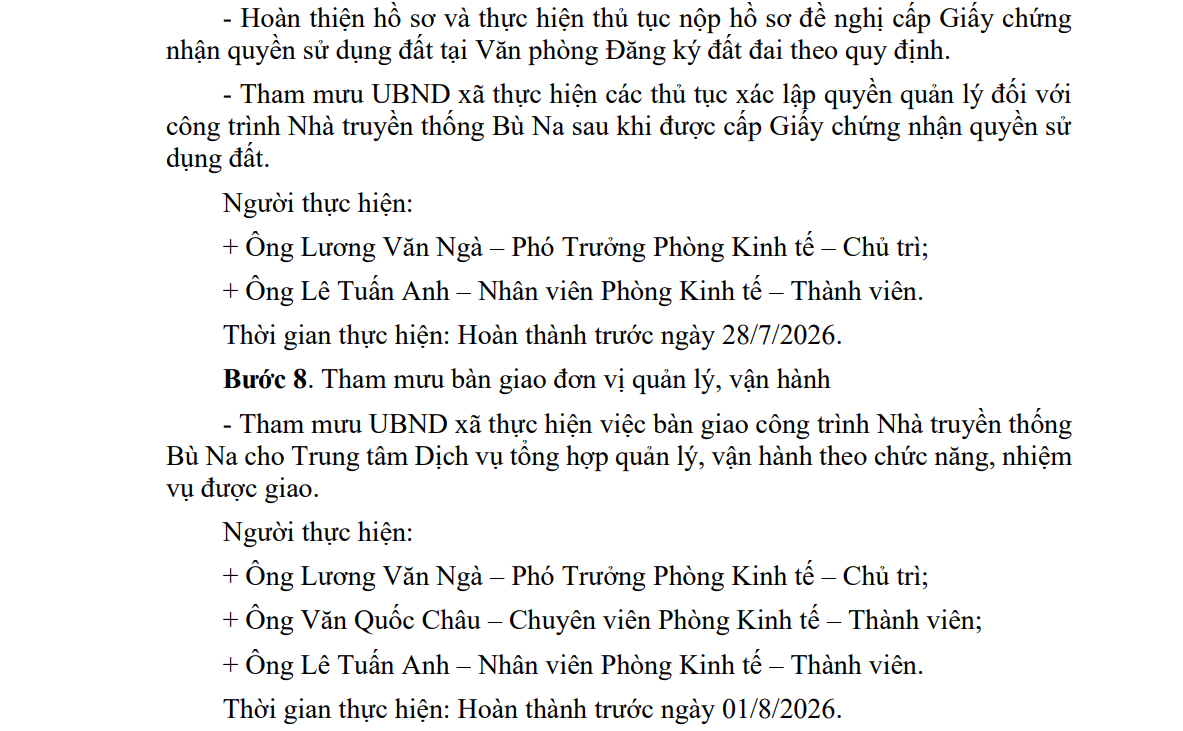 - Hoàn thiện hồ sơ và thực hiện thủ tục nộp hồ sơ đề nghị cấp Giấy chứng nhận quyền sử dụng đất tại Văn phòng Đăng ký đất đai theo quy định.

- Tham mưu UBND xã thực hiện các thủ tục xác lập quyền quản lý đối với công trình Nhà truyền thống Bù Na sau khi được cấp Giấy chứng nhận quyền sử dụng đất.

Người thực hiện:

+ Ông Lương Văn Ngà – Phó Trưởng Phòng Kinh tế – Chủ trì;

+ Ông Lê Tuấn Anh – Nhân viên Phòng Kinh tế – Thành viên.

Thời gian thực hiện: Hoàn thành trước ngày 28/7/2026.

**Bước 8**. Tham mưu bàn giao đơn vị quản lý, vận hành

- Tham mưu UBND xã thực hiện việc bàn giao công trình Nhà truyền thống Bù Na cho Trung tâm Dịch vụ tổng hợp quản lý, vận hành theo chức năng, nhiệm vụ được giao.

Người thực hiện:

+ Ông Lương Văn Ngà – Phó Trưởng Phòng Kinh tế – Chủ trì;

+ Ông Văn Quốc Châu – Chuyên viên Phòng Kinh tế – Thành viên;

+ Ông Lê Tuấn Anh – Nhân viên Phòng Kinh tế – Thành viên.

Thời gian thực hiện: Hoàn thành trước ngày 01/8/2026.